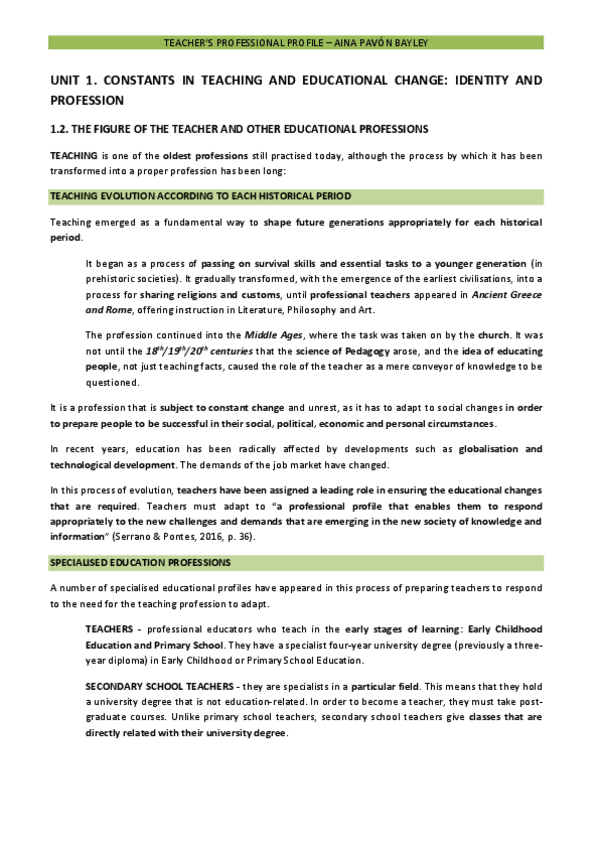 TEACHER'S PROFESSIONAL PROFILE – AINA PAVÓN BAYLEY

UNIT 1. CONSTANTS IN TEACHING AND EDUCATIONAL CHANGE: IDENTITY AND PROFESSION

1.2. THE FIGURE OF THE TEACHER AND OTHER EDUCATIONAL PROFESSIONS

TEACHING is one of the oldest professions still practised today, although the process by which it has been transformed into a proper profession has been long:

TEACHING EVOLUTION ACCORDING TO EACH HISTORICAL PERIOD

Teaching emerged as a fundamental way to shape future generations appropriately for each historical period.

It began as a process of passing on survival skills and essential tasks to a younger generation (in prehistoric societies). It gradually transformed, with the emergence of the earliest civilisations, into a process for sharing religions and customs, until professional teachers appeared in Ancient Greece and Rome, offering instruction in Literature, Philosophy and Art.

The profession continued into the Middle Ages, where the task was taken on by the church. It was not until the $18^{th}/19^{th}/20^{th}$ centuries that the science of Pedagogy arose, and the idea of educating people, not just teaching facts, caused the role of the teacher as a mere conveyor of knowledge to be questioned.

It is a profession that is subject to constant change and unrest, as it has to adapt to social changes in order to prepare people to be successful in their social, political, economic and personal circumstances.

In recent years, education has been radically affected by developments such as globalisation and technological development. The demands of the job market have changed.

In this process of evolution, teachers have been assigned a leading role in ensuring the educational changes that are required. Teachers must adapt to "a professional profile that enables them to respond appropriately to the new challenges and demands that are emerging in the new society of knowledge and information" (Serrano & Pontes, 2016, p. 36).

SPECIALISED EDUCATION PROFESSIONS

A number of specialised educational profiles have appeared in this process of preparing teachers to respond to the need for the teaching profession to adapt.

TEACHERS - professional educators who teach in the early stages of learning: Early Childhood Education and Primary School. They have a specialist four-year university degree (previously a three-year diploma) in Early Childhood or Primary School Education.

SECONDARY SCHOOL TEACHERS - they are specialists in a particular field. This means that they hold a university degree that is not education-related. In order to become a teacher, they must take post-graduate courses. Unlike primary school teachers, secondary school teachers give classes that are directly related with their university degree.